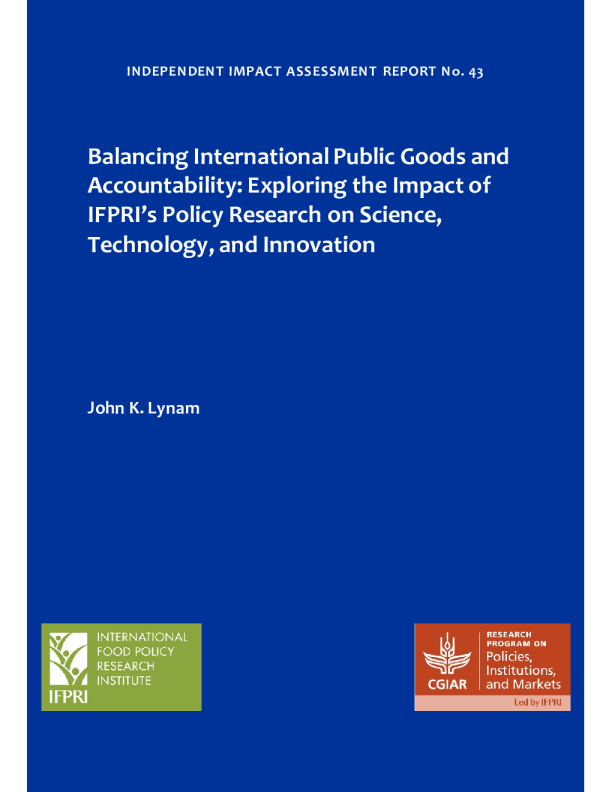 INDEPENDENT IMPACT ASSESSMENT REPORT No. 43

Balancing International Public Goods and Accountability: Exploring the Impact of IFPRI's Policy Research on Science, Technology, and Innovation

John K. Lynam

INTERNATIONAL FOOD POLICY RESEARCH INSTITUTE

IFPRI

CGIAR

RESEARCH PROGRAM ON

Policies, Institutions, and Markets

Led by IFPRI